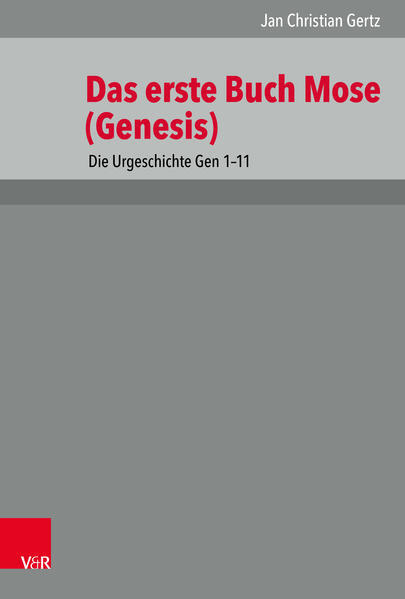 Jan Christian Gertz

Das erste Buch Mose (Genesis)

Die Urgeschichte Gen 1–11

V&R